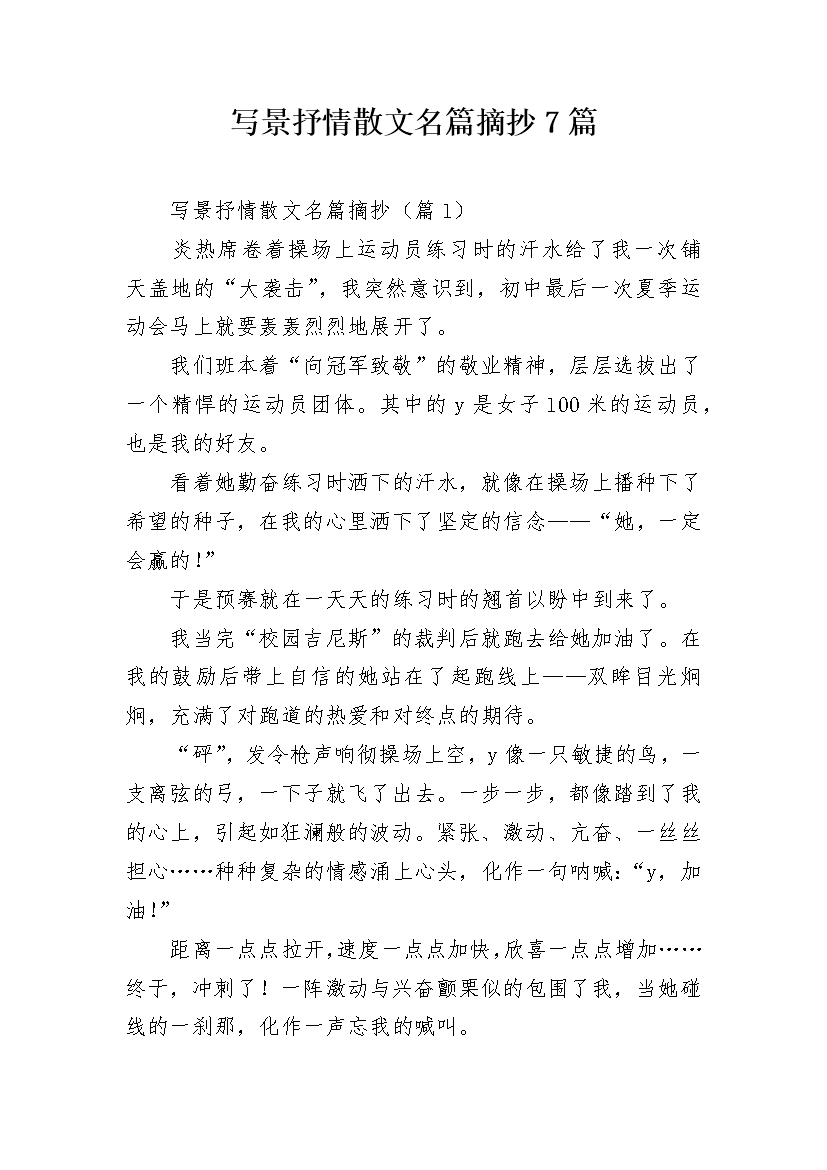 写景抒情散文名篇摘抄7篇

写景抒情散文名篇摘抄（篇1）

炎热席卷着操场上运动员练习时的汗水给了我一次铺天盖地的“大袭击”，我突然意识到，初中最后一次夏季运动会马上就要轰轰烈烈地展开了。

我们班本着“向冠军致敬”的敬业精神，层层选拔出了一个精悍的运动员团体。其中的y是女子100米的运动员，也是我的好友。

看着她勤奋练习时洒下的汗水，就像在操场上播种下了希望的种子，在我的心里洒下了坚定的信念——“她，一定会赢的!”

于是预赛就在一天天的练习时的翘首以盼中到来了。

我当完“校园吉尼斯”的裁判后就跑去给她加油了。在我的鼓励后带上自信的她站在了起跑线上——双眸目光炯炯，充满了对跑道的热爱和对终点的期待。

“砰”，发令枪声响彻操场上空，y像一只敏捷的鸟，一支离弦的弓，一下子就飞了出去。一步一步，都像踏到了我的心上，引起如狂澜般的波动。紧张、激动、亢奋、一丝丝担心……种种复杂的情感涌上心头，化作一句呐喊：“y，加油!”

距离一点点拉开，速度一点点加快，欣喜一点点增加……终于，冲刺了！一阵激动与兴奋颤栗似的包围了我，当她碰线的一刹那，化作一声忘我的喊叫。